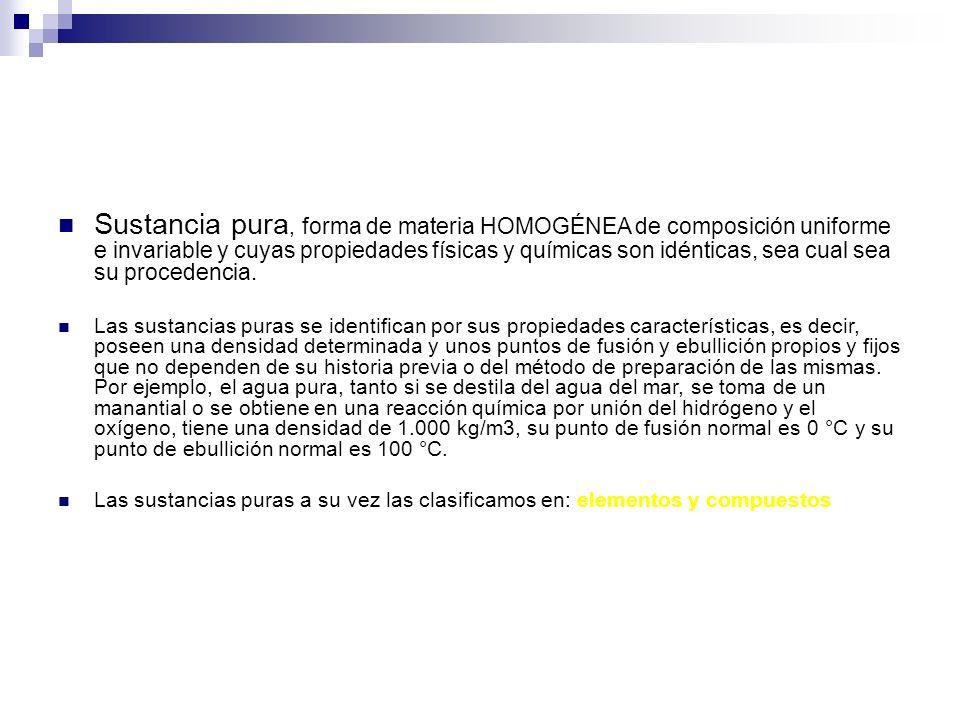 Sustancia pura, forma de materia HOMOGÉNEA de composición uniforme e invariable y cuyas propiedades físicas y químicas son idénticas, sea cual sea su procedencia.

Las sustancias puras se identifican por sus propiedades características, es decir, poseen una densidad determinada y unos puntos de fusión y ebullición propios y fijos que no dependen de su historia previa o del método de preparación de las mismas. Por ejemplo, el agua pura, tanto si se destila del agua del mar, se toma de un manantial o se obtiene en una reacción química por unión del hidrógeno y el oxígeno, tiene una densidad de 1.000 kg/m3, su punto de fusión normal es 0 °C y su punto de ebullición normal es 100 °C.

Las sustancias puras a su vez las clasificamos en: elementos y compuestos